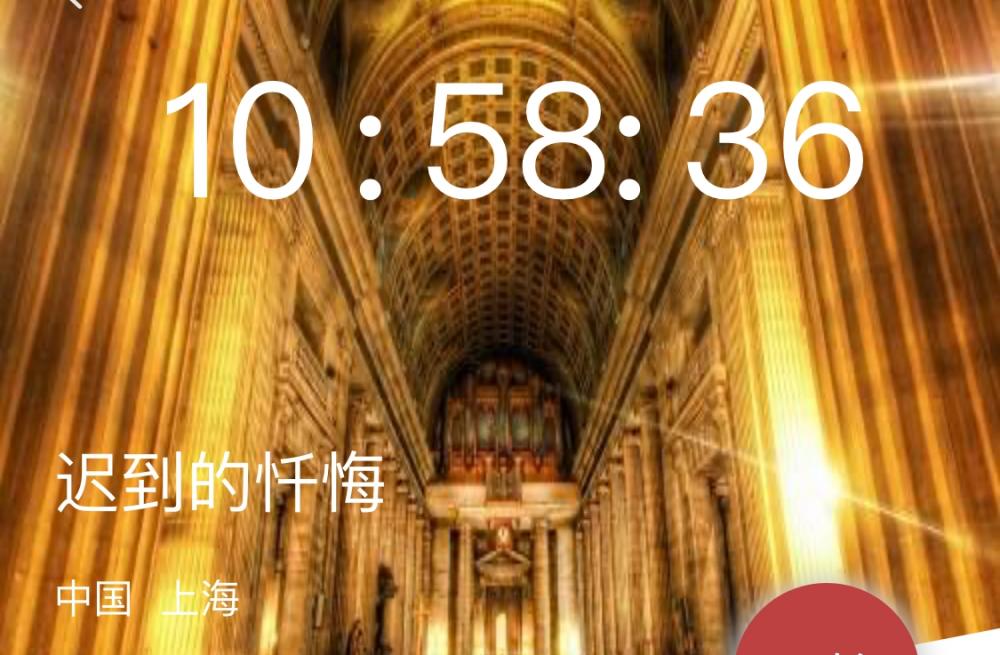 10 : 58: 36

迟到的忏悔

中国 上海